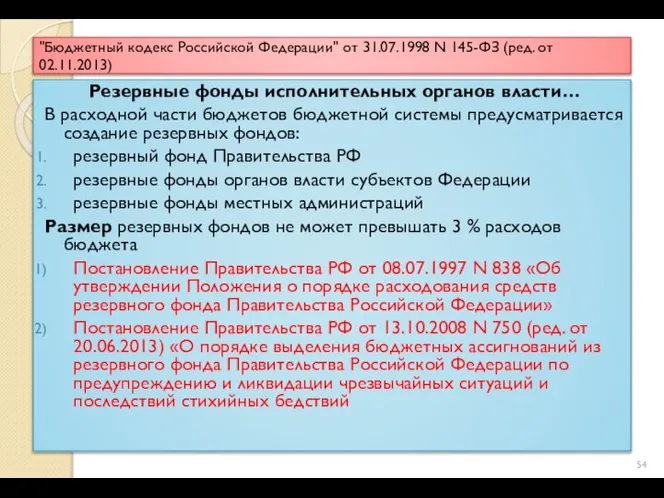 "Бюджетный кодекс Российской Федерации" от 31.07.1998 N 145-ФЗ (ред. от 02.11.2013)

Резервные фонды исполнительных органов власти…

В расходной части бюджетов бюджетной системы предусматривается создание резервных фондов:

1. резервный фонд Правительства РФ
2. резервные фонды органов власти субъектов Федерации
3. резервные фонды местных администраций

Размер резервных фондов не может превышать 3 % расходов бюджета

1) Постановление Правительства РФ от 08.07.1997 N 838 «Об утверждении Положения о порядке расходования средств резервного фонда Правительства Российской Федерации»
2) Постановление Правительства РФ от 13.10.2008 N 750 (ред. от 20.06.2013) «О порядке выделения бюджетных ассигнований из резервного фонда Правительства Российской Федерации по предупреждению и ликвидации чрезвычайных ситуаций и последствий стихийных бедствий

54